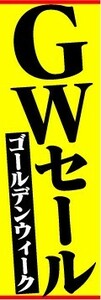 GWセール
ゴールデンウィーク